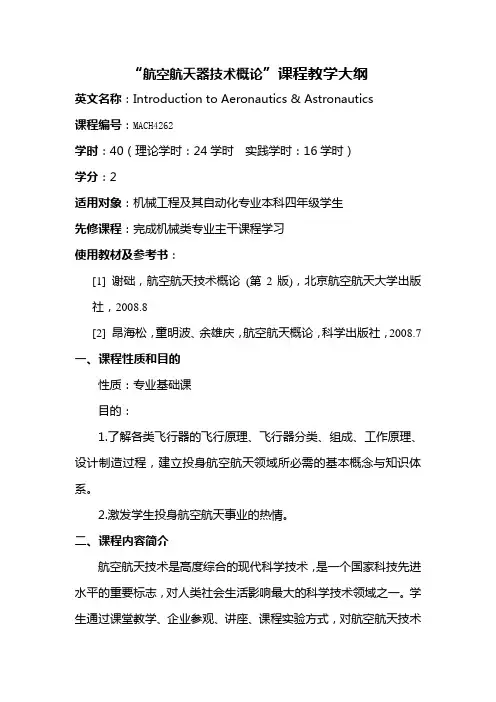 “航空航天器技术概论”课程教学大纲

英文名称：Introduction to Aeronautics & Astronautics

课程编号：MACH4262

学时：40（理论学时：24 学时　实践学时：16 学时）

学分：2

适用对象：机械工程及其自动化专业本科四年级学生

先修课程：完成机械类专业主干课程学习

使用教材及参考书：

[1] 谢础，航空航天技术概论 (第 2 版)，北京航空航天大学出版社，2008.8

[2] 昂海松，童明波、余雄庆，航空航天概论，科学出版社，2008.7

一、课程性质和目的

性质：专业基础课

目的：

1.了解各类飞行器的飞行原理、飞行器分类、组成、工作原理、设计制造过程，建立投身航空航天领域所必需的基本概念与知识体系。

2.激发学生投身航空航天事业的热情。

二、课程内容简介

航空航天技术是高度综合的现代科学技术，是一个国家科技先进水平的重要标志，对人类社会生活影响最大的科学技术领域之一。学生通过课堂教学、企业参观、讲座、课程实验方式，对航空航天技术